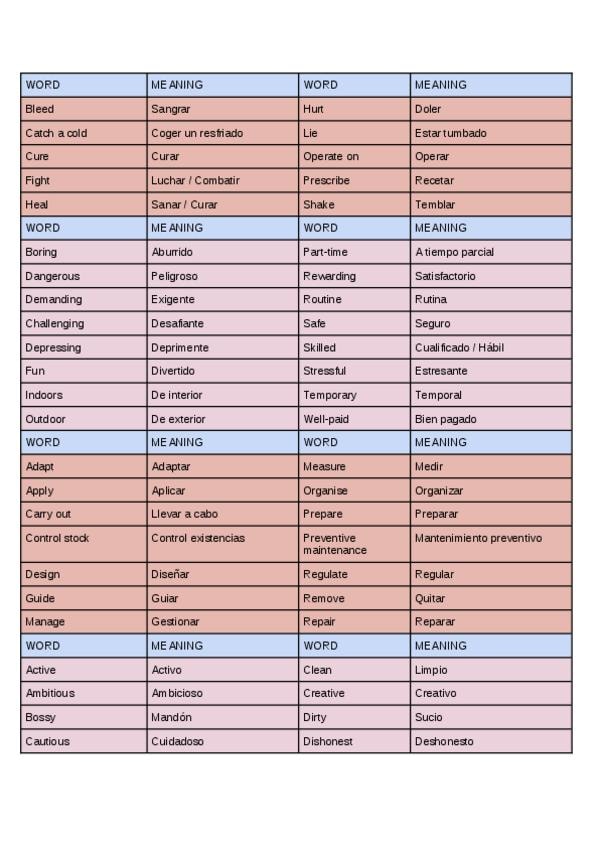 | WORD | MEANING | WORD | MEANING |
|---|---|---|---|
| Bleed | Sangrar | Hurt | Doler |
| Catch a cold | Coger un resfriado | Lie | Estar tumbado |
| Cure | Curar | Operate on | Operar |
| Fight | Luchar / Combatir | Prescribe | Recetar |
| Heal | Sanar / Curar | Shake | Temblar |
| WORD | MEANING | WORD | MEANING |
| Boring | Aburrido | Part-time | A tiempo parcial |
| Dangerous | Peligroso | Rewarding | Satisfactorio |
| Demanding | Exigente | Routine | Rutina |
| Challenging | Desafiante | Safe | Seguro |
| Depressing | Deprimente | Skilled | Cualificado / Hábil |
| Fun | Divertido | Stressful | Estresante |
| Indoors | De interior | Temporary | Temporal |
| Outdoor | De exterior | Well-paid | Bien pagado |
| WORD | MEANING | WORD | MEANING |
| Adapt | Adaptar | Measure | Medir |
| Apply | Aplicar | Organise | Organizar |
| Carry out | Llevar a cabo | Prepare | Preparar |
| Control stock | Control existencias | Preventive maintenance | Mantenimiento preventivo |
| Design | Diseñar | Regulate | Regular |
| Guide | Guiar | Remove | Quitar |
| Manage | Gestionar | Repair | Reparar |
| WORD | MEANING | WORD | MEANING |
| Active | Activo | Clean | Limpio |
| Ambitious | Ambicioso | Creative | Creativo |
| Bossy | Mandón | Dirty | Sucio |
| Cautious | Cuidadoso | Dishonest | Deshonesto |